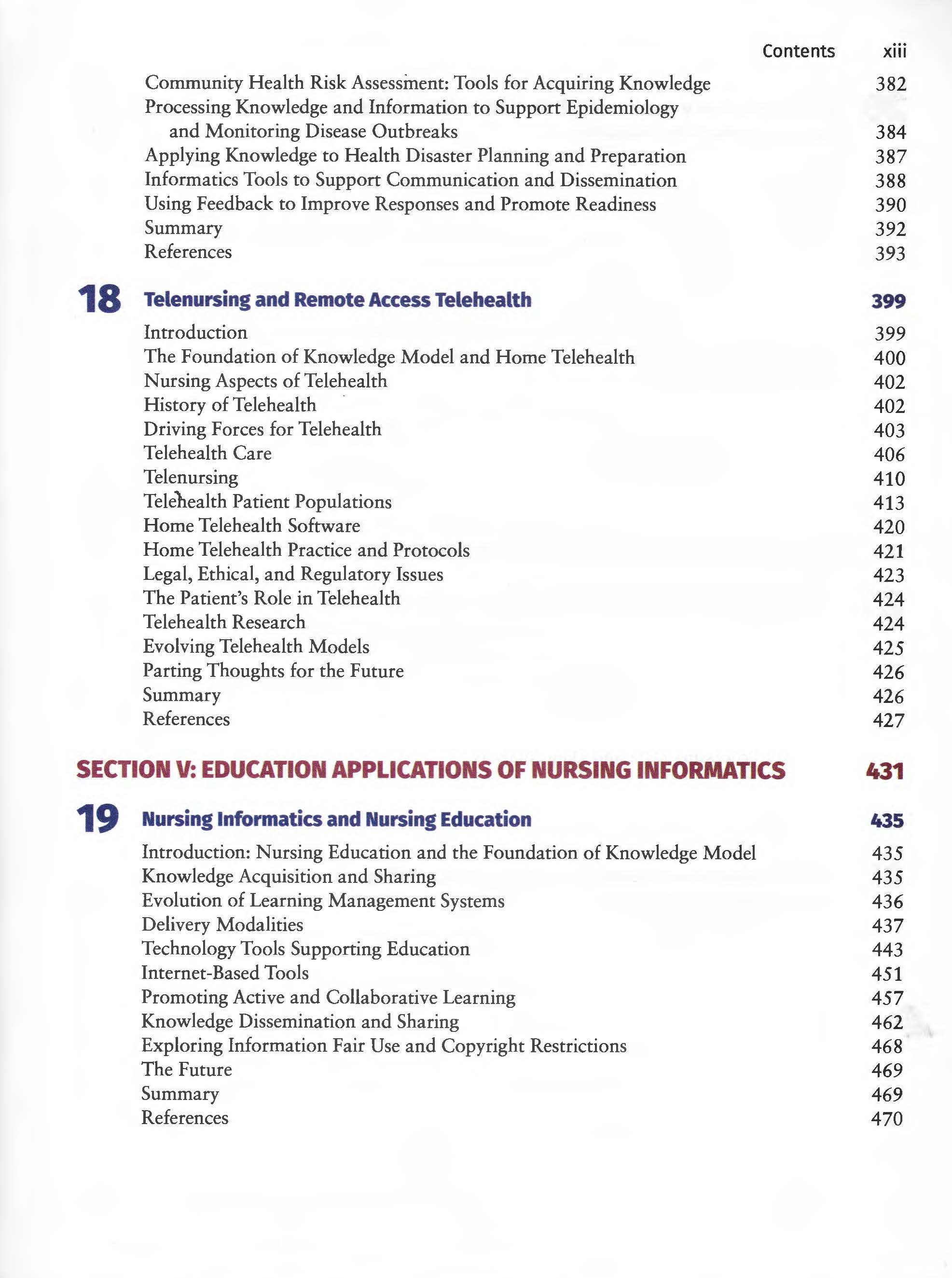 Contents xiii

Community Health Risk Assessment: Tools for Acquiring Knowledge 382
Processing Knowledge and Information to Support Epidemiology and Monitoring Disease Outbreaks 384
Applying Knowledge to Health Disaster Planning and Preparation 387
Informatics Tools to Support Communication and Dissemination 388
Using Feedback to Improve Responses and Promote Readiness 390
Summary 392
References 393

18 Telenursing and Remote Access Telehealth 399

Introduction 399
The Foundation of Knowledge Model and Home Telehealth 400
Nursing Aspects of Telehealth 402
History of Telehealth 402
Driving Forces for Telehealth 403
Telehealth Care 406
Telenursing 410
Telehealth Patient Populations 413
Home Telehealth Software 420
Home Telehealth Practice and Protocols 421
Legal, Ethical, and Regulatory Issues 423
The Patient's Role in Telehealth 424
Telehealth Research 424
Evolving Telehealth Models 425
Parting Thoughts for the Future 426
Summary 426
References 427

SECTION V: EDUCATION APPLICATIONS OF NURSING INFORMATICS 431

19 Nursing Informatics and Nursing Education 435

Introduction: Nursing Education and the Foundation of Knowledge Model 435
Knowledge Acquisition and Sharing 435
Evolution of Learning Management Systems 436
Delivery Modalities 437
Technology Tools Supporting Education 443
Internet-Based Tools 451
Promoting Active and Collaborative Learning 457
Knowledge Dissemination and Sharing 462
Exploring Information Fair Use and Copyright Restrictions 468
The Future 469
Summary 469
References 470